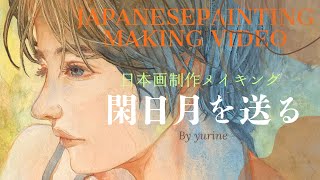 JAPANESEPAINTING
MAKING VIDEO

日本画制作メイキング

閑日月を送る

By yurine